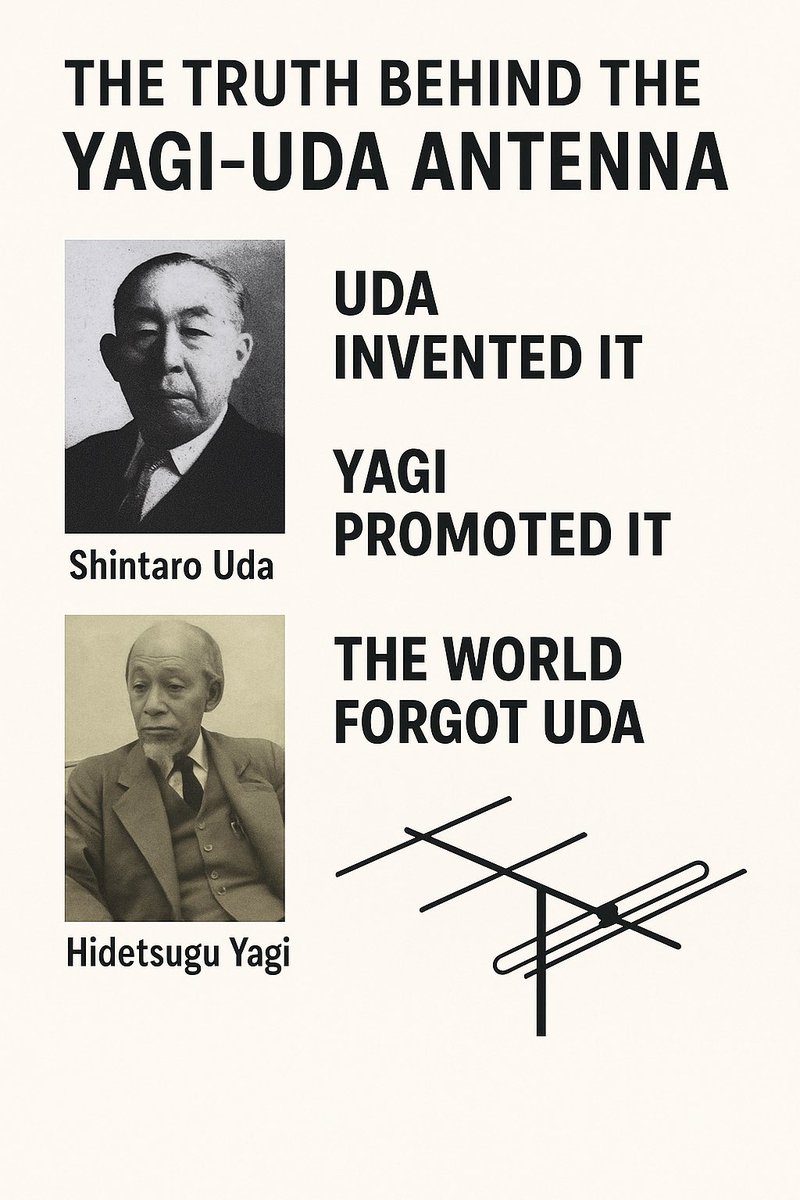 THE TRUTH BEHIND THE YAGI-UDA ANTENNA

Shintaro Uda

UDA INVENTED IT

YAGI PROMOTED IT

Hidetsugu Yagi

THE WORLD FORGOT UDA